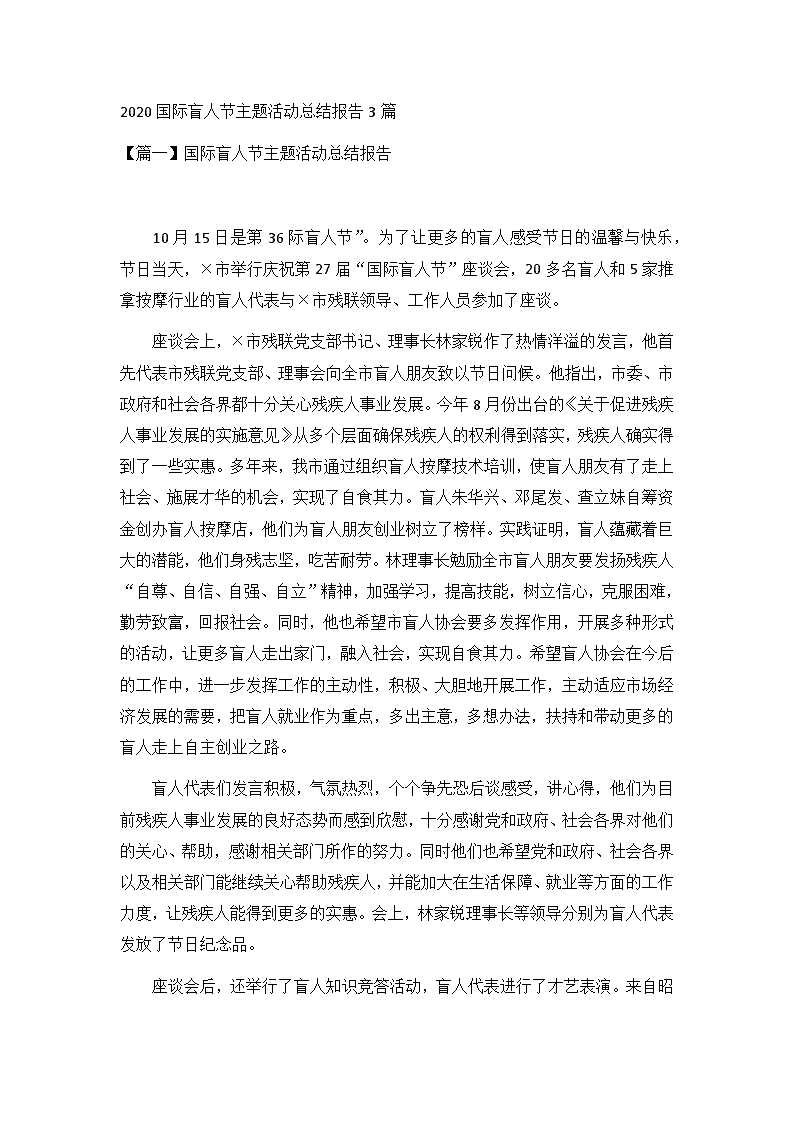 2020 国际盲人节主题活动总结报告 3 篇

【篇一】国际盲人节主题活动总结报告

10 月 15 日是第 36 际盲人节”。为了让更多的盲人感受节日的温馨与快乐，节日当天，×市举行庆祝第 27 届“国际盲人节”座谈会，20 多名盲人和 5 家推拿按摩行业的盲人代表与×市残联领导、工作人员参加了座谈。

座谈会上，×市残联党支部书记、理事长林家锐作了热情洋溢的发言，他首先代表市残联党支部、理事会向全市盲人朋友致以节日问候。他指出，市委、市政府和社会各界都十分关心残疾人事业发展。今年 8 月份出台的《关于促进残疾人事业发展的实施意见》从多个层面确保残疾人的权利得到落实，残疾人确实得到了一些实惠。多年来，我市通过组织盲人按摩技术培训，使盲人朋友有了走上社会、施展才华的机会，实现了自食其力。盲人朱华兴、邓尾发、查立妹自筹资金创办盲人按摩店，他们为盲人朋友创业树立了榜样。实践证明，盲人蕴藏着巨大的潜能，他们身残志坚，吃苦耐劳。林理事长勉励全市盲人朋友要发扬残疾人“自尊、自信、自强、自立”精神，加强学习，提高技能，树立信心，克服困难，勤劳致富，回报社会。同时，他也希望市盲人协会要多发挥作用，开展多种形式的活动，让更多盲人走出家门，融入社会，实现自食其力。希望盲人协会在今后的工作中，进一步发挥工作的主动性，积极、大胆地开展工作，主动适应市场经济发展的需要，把盲人就业作为重点，多出主意，多想办法，扶持和带动更多的盲人走上自主创业之路。

盲人代表们发言积极，气氛热烈，个个争先恐后谈感受，讲心得，他们为目前残疾人事业发展的良好态势而感到欣慰，十分感谢党和政府、社会各界对他们的关心、帮助，感谢相关部门所作的努力。同时他们也希望党和政府、社会各界以及相关部门能继续关心帮助残疾人，并能加大在生活保障、就业等方面的工作力度，让残疾人能得到更多的实惠。会上，林家锐理事长等领导分别为盲人代表发放了节日纪念品。

座谈会后，还举行了盲人知识竞答活动，盲人代表进行了才艺表演。来自昭